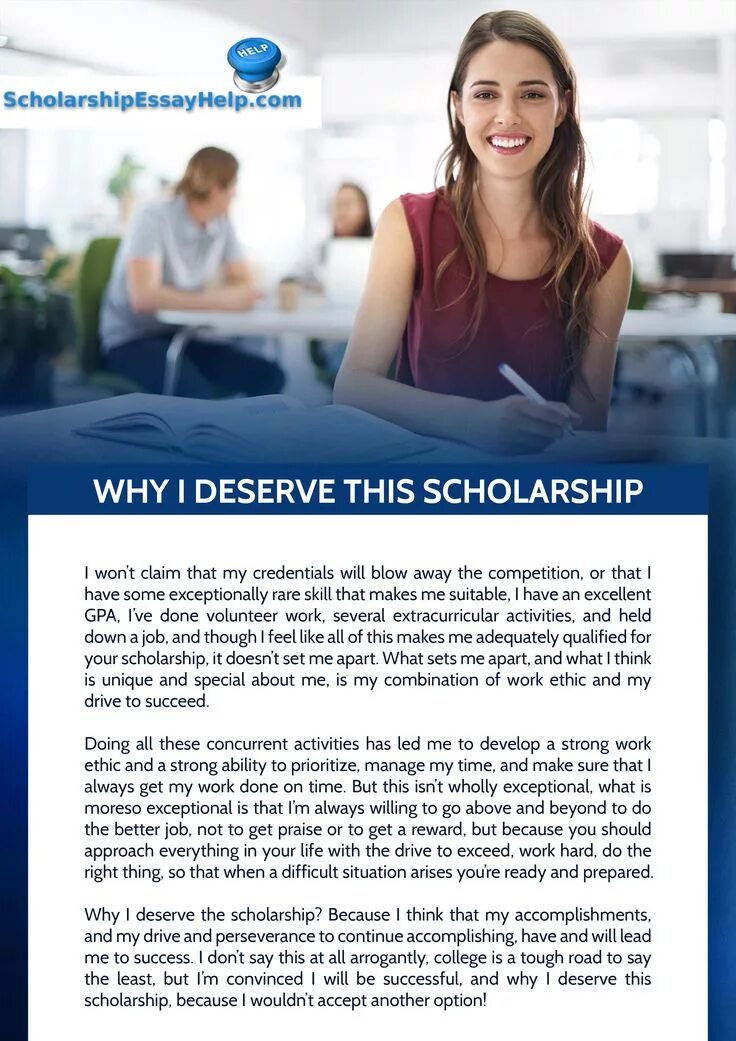 HELP

ScholarshipEssayHelp.com

WHY I DESERVE THIS SCHOLARSHIP

I won't claim that my credentials will blow away the competition, or that I have some exceptionally rare skill that makes me suitable, I have an excellent GPA, I've done volunteer work, several extracurricular activities, and held down a job, and though I feel like all of this makes me adequately qualified for your scholarship, it doesn't set me apart. What sets me apart, and what I think is unique and special about me, is my combination of work ethic and my drive to succeed.

Doing all these concurrent activities has led me to develop a strong work ethic and a strong ability to prioritize, manage my time, and make sure that I always get my work done on time. But this isn't wholly exceptional, what is moreso exceptional is that I'm always willing to go above and beyond to do the better job, not to get praise or to get a reward, but because you should approach everything in your life with the drive to exceed, work hard, do the right thing, so that when a difficult situation arises you're ready and prepared.

Why I deserve the scholarship? Because I think that my accomplishments, and my drive and perseverance to continue accomplishing, have and will lead me to success. I don't say this at all arrogantly, college is a tough road to say the least, but I'm convinced I will be successful, and why I deserve this scholarship, because I wouldn't accept another option!